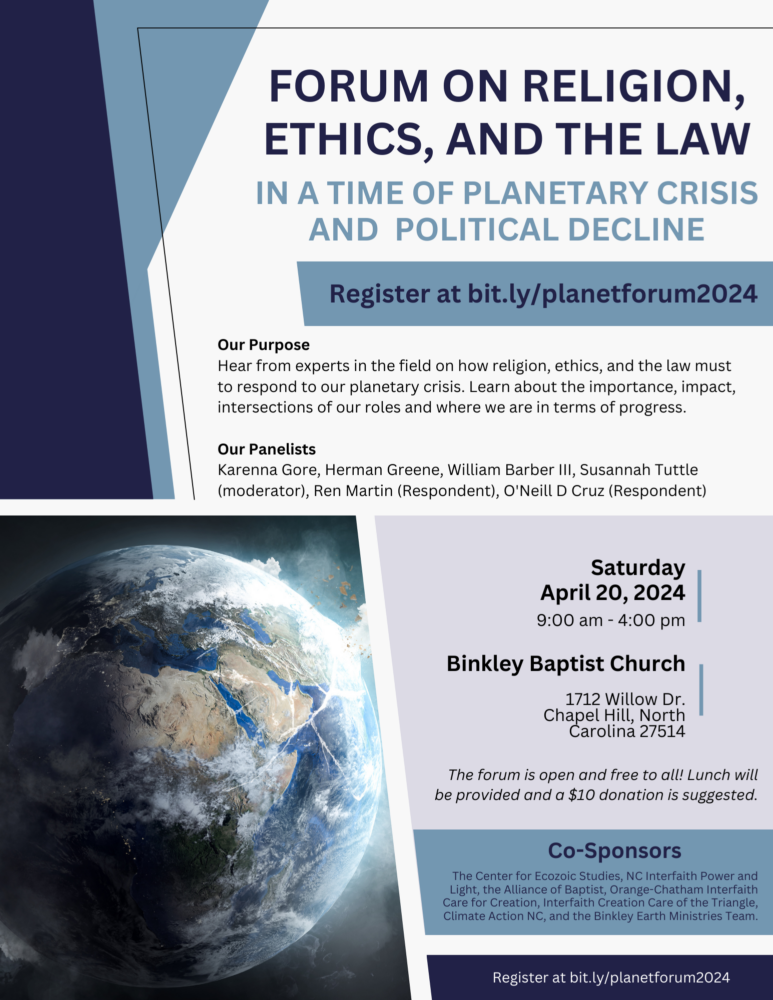 FORUM ON RELIGION, ETHICS, AND THE LAW

IN A TIME OF PLANETARY CRISIS AND POLITICAL DECLINE

Register at bit.ly/planetforum2024

Our Purpose
Hear from experts in the field on how religion, ethics, and the law must to respond to our planetary crisis. Learn about the importance, impact, intersections of our roles and where we are in terms of progress.

Our Panelists
Karenna Gore, Herman Greene, William Barber III, Susannah Tuttle (moderator), Ren Martin (Respondent), O'Neill D Cruz (Respondent)

Saturday
April 20, 2024
9:00 am - 4:00 pm

Binkley Baptist Church

1712 Willow Dr.
Chapel Hill, North
Carolina 27514

The forum is open and free to all! Lunch will be provided and a $10 donation is suggested.

Co-Sponsors

The Center for Ecozoic Studies, NC Interfaith Power and Light, the Alliance of Baptist, Orange-Chatham Interfaith Care for Creation, Interfaith Creation Care of the Triangle, Climate Action NC, and the Binkley Earth Ministries Team.

Register at bit.ly/planetforum2024